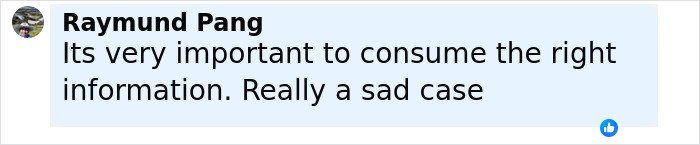 Raymund Pang
Its very important to consume the right information. Really a sad case